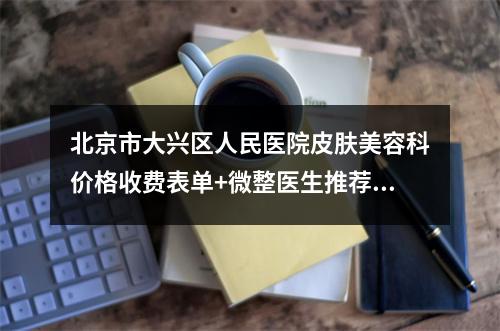 北京市大兴区人民医院皮肤美容科价格收费表单+微整医生推荐...